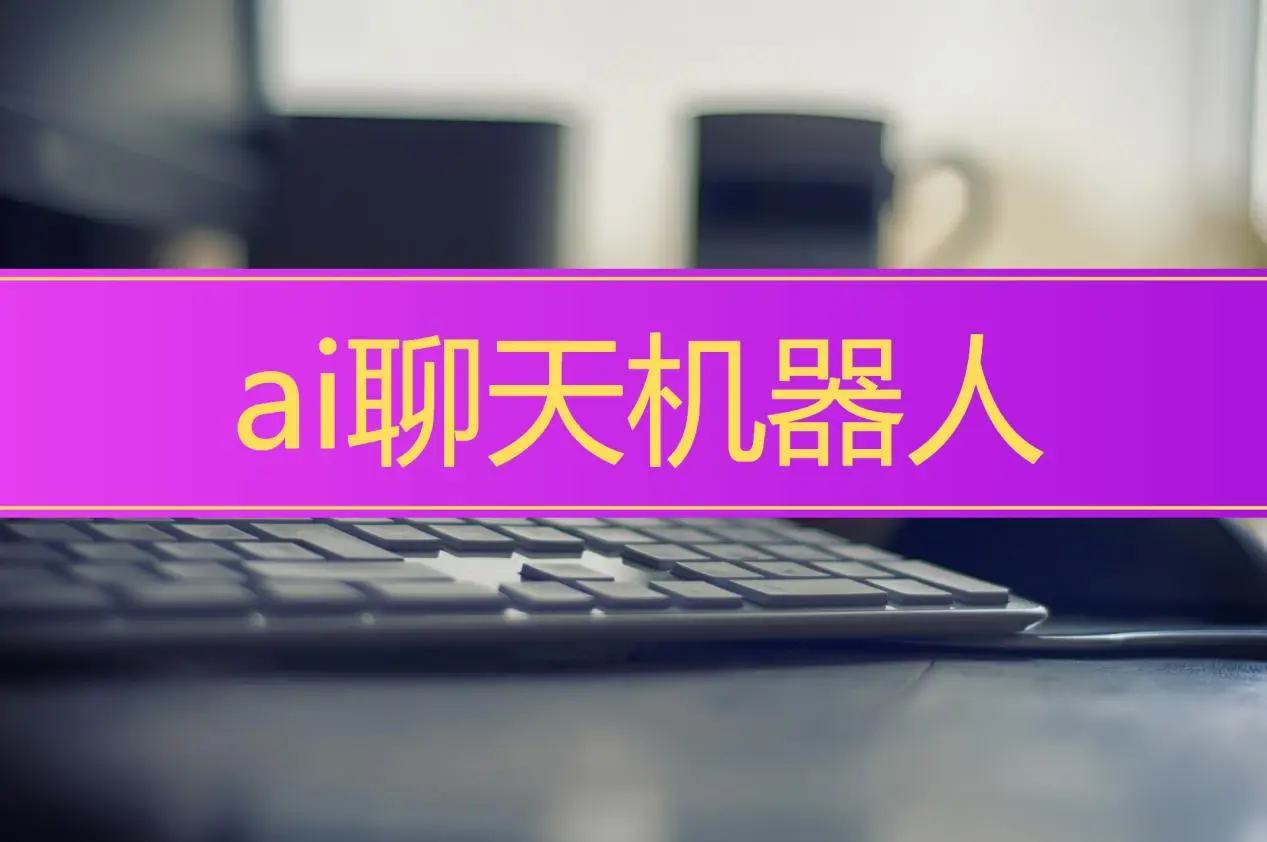 ai聊天机器人